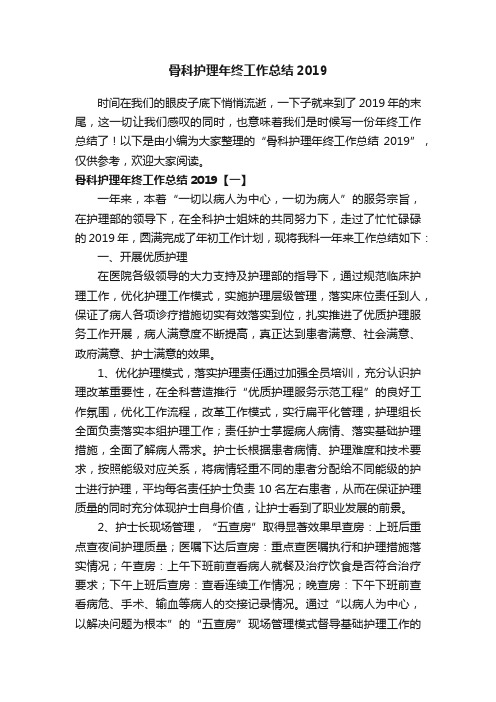 骨科护理年终工作总结 2019

时间在我们的眼皮子底下悄悄流逝，一下子就来到了 2019 年的末尾，这一切让我们感叹的同时，也意味着我们是时候写一份年终工作总结了！以下是由小编为大家整理的“骨科护理年终工作总结 2019”，仅供参考，欢迎大家阅读。

骨科护理年终工作总结 2019【一】

一年来，本着“一切以病人为中心，一切为病人”的服务宗旨，在护理部的领导下，在全科护士姐妹的共同努力下，走过了忙忙碌碌的 2019 年，圆满完成了年初工作计划，现将我科一年来工作总结如下：

一、开展优质护理

在医院各级领导的大力支持及护理部的指导下，通过规范临床护理工作，优化护理工作模式，实施护理层级管理，落实床位责任到人，保证了病人各项诊疗措施切实有效落实到位，扎实推进了优质护理服务工作开展，病人满意度不断提高，真正达到患者满意、社会满意、政府满意、护士满意的效果。

1、优化护理模式，落实护理责任通过加强全员培训，充分认识护理改革重要性，在全科营造推行“优质护理服务示范工程”的良好工作氛围，优化工作流程，改革工作模式，实行扁平化管理，护理组长全面负责落实本组护理工作；责任护士掌握病人病情、落实基础护理措施，全面了解病人需求。护士长根据患者病情、护理难度和技术要求，按照能级对应关系，将病情轻重不同的患者分配给不同能级的护士进行护理，平均每名责任护士负责 10 名左右患者，从而在保证护理质量的同时充分体现护士自身价值，让护士看到了职业发展的前景。

2、护士长现场管理，“五查房”取得显著效果早查房：上班后重点查夜间护理质量；医嘱下达后查房：重点查医嘱执行和护理措施落实情况；午查房：上午下班前查看病人就餐及治疗饮食是否符合治疗要求；下午上班后查房：查看连续工作情况；晚查房：下午下班前查看病危、手术、输血等病人的交接记录情况。通过“以病人为中心，以解决问题为根本”的“五查房”现场管理模式督导基础护理工作的